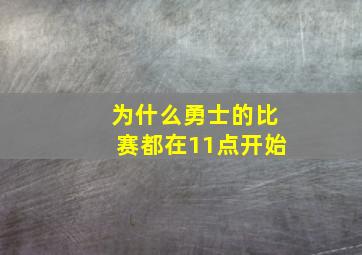 为什么勇士的比赛都在11点开始